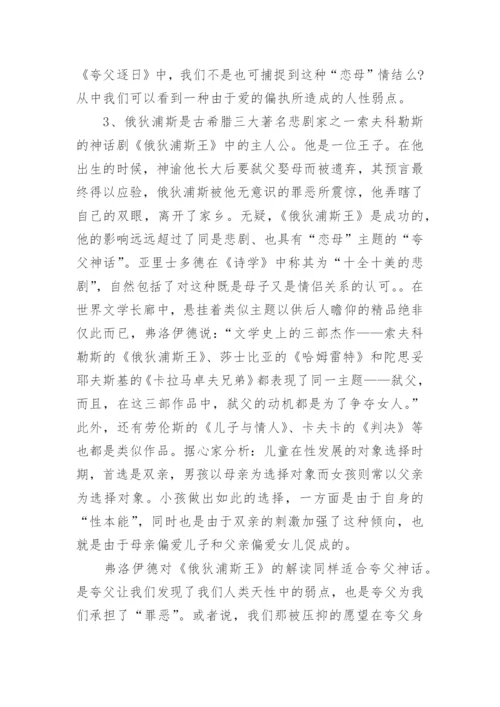 《夸父逐日》中，我们不是也可捕捉到这种“恋母”情结么？从中我们可以看到一种由于爱的偏执所造成的人性弱点。

3、俄狄浦斯是古希腊三大著名悲剧家之一索夫科勒斯的神话剧《俄狄浦斯王》中的主人公。他是一位王子。在他出生的时候，神谕他长大后要弑父娶母而被遗弃，其预言最终得以应验，俄狄浦斯被他无意识的罪恶所震惊，他弄瞎了自己的双眼，离开了家乡。无疑，《俄狄浦斯王》是成功的，他的影响远远超过了同是悲剧、也具有“恋母”主题的“夸父神话”。亚里士多德在《诗学》中称其为“十全十美的悲剧”，自然包括了对这种既是母子又是情侣关系的认可。。在世界文学长廊中，悬挂着类似主题以供后人瞻仰的精品绝非仅此而已，弗洛伊德说：“文学史上的三部杰作——索夫科勒斯的《俄狄浦斯王》、莎士比亚的《哈姆雷特》和陀思妥耶夫斯基的《卡拉马卓夫兄弟》都表现了同一主题——弑父，而且，在这三部作品中，弑父的动机都是为了争夺女人。”此外，还有劳伦斯的《儿子与情人》、卡夫卡的《判决》等也都是类似作品。据心家分析：儿童在性发展的对象选择时期，首选是双亲，男孩以母亲为选择对象而女孩则常以父亲为选择对象。小孩做出如此的选择，一方面是由于自身的“性本能”，同时也是由于双亲的刺激加强了这种倾向，也就是由于母亲偏爱儿子和父亲偏爱女儿促成的。

弗洛伊德对《俄狄浦斯王》的解读同样适合夸父神话。是夸父让我们发现了我们人类天性中的弱点，也是夸父为我们承担了“罪恶”。或者说，我们那被压抑的愿望在夸父身